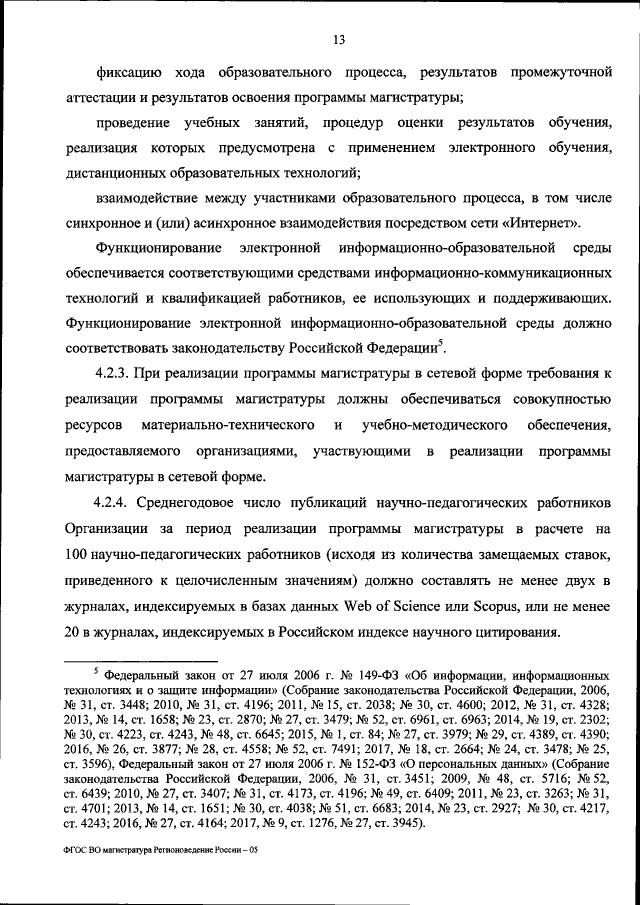 13

фиксацию хода образовательного процесса, результатов промежуточной аттестации и результатов освоения программы магистратуры;

проведение учебных занятий, процедур оценки результатов обучения, реализация которых предусмотрена с применением электронного обучения, дистанционных образовательных технологий;

взаимодействие между участниками образовательного процесса, в том числе синхронное и (или) асинхронное взаимодействия посредством сети «Интернет».

Функционирование электронной информационно-образовательной среды обеспечивается соответствующими средствами информационно-коммуникационных технологий и квалификацией работников, ее использующих и поддерживающих. Функционирование электронной информационно-образовательной среды должно соответствовать законодательству Российской Федерации$^5$.

4.2.3. При реализации программы магистратуры в сетевой форме требования к реализации программы магистратуры должны обеспечиваться совокупностью ресурсов материально-технического и учебно-методического обеспечения, предоставляемого организациями, участвующими в реализации программы магистратуры в сетевой форме.

4.2.4. Среднегодовое число публикаций научно-педагогических работников Организации за период реализации программы магистратуры в расчете на 100 научно-педагогических работников (исходя из количества замещаемых ставок, приведенного к целочисленным значениям) должно составлять не менее двух в журналах, индексируемых в базах данных Web of Science или Scopus, или не менее 20 в журналах, индексируемых в Российском индексе научного цитирования.

$^5$ Федеральный закон от 27 июля 2006 г. № 149-ФЗ «Об информации, информационных технологиях и о защите информации» (Собрание законодательства Российской Федерации, 2006, № 31, ст. 3448; 2010, № 31, ст. 4196; 2011, № 15, ст. 2038; № 30, ст. 4600; 2012, № 31, ст. 4328; 2013, № 14, ст. 1658; № 23, ст. 2870; № 27, ст. 3479; № 52, ст. 6961, ст. 6963; 2014, № 19, ст. 2302; № 30, ст. 4223, ст. 4243, № 48, ст. 6645; 2015, № 1, ст. 84; № 27, ст. 3979; № 29, ст. 4389, ст. 4390; 2016, № 26, ст. 3877; № 28, ст. 4558; № 52, ст. 7491; 2017, № 18, ст. 2664; № 24, ст. 3478; № 25, ст. 3596), Федеральный закон от 27 июля 2006 г. № 152-ФЗ «О персональных данных» (Собрание законодательства Российской Федерации, 2006, № 31, ст. 3451; 2009, № 48, ст. 5716; № 52, ст. 6439; 2010, № 27, ст. 3407; № 31, ст. 4173, ст. 4196; № 49, ст. 6409; 2011, № 23, ст. 3263; № 31, ст. 4701; 2013, № 14, ст. 1651; № 30, ст. 4038; № 51, ст. 6683; 2014, № 23, ст. 2927; № 30, ст. 4217, ст. 4243; 2016, № 27, ст. 4164; 2017, № 9, ст. 1276, № 27, ст. 3945).

ФГОС ВО магистратура Регионоведение России – 05